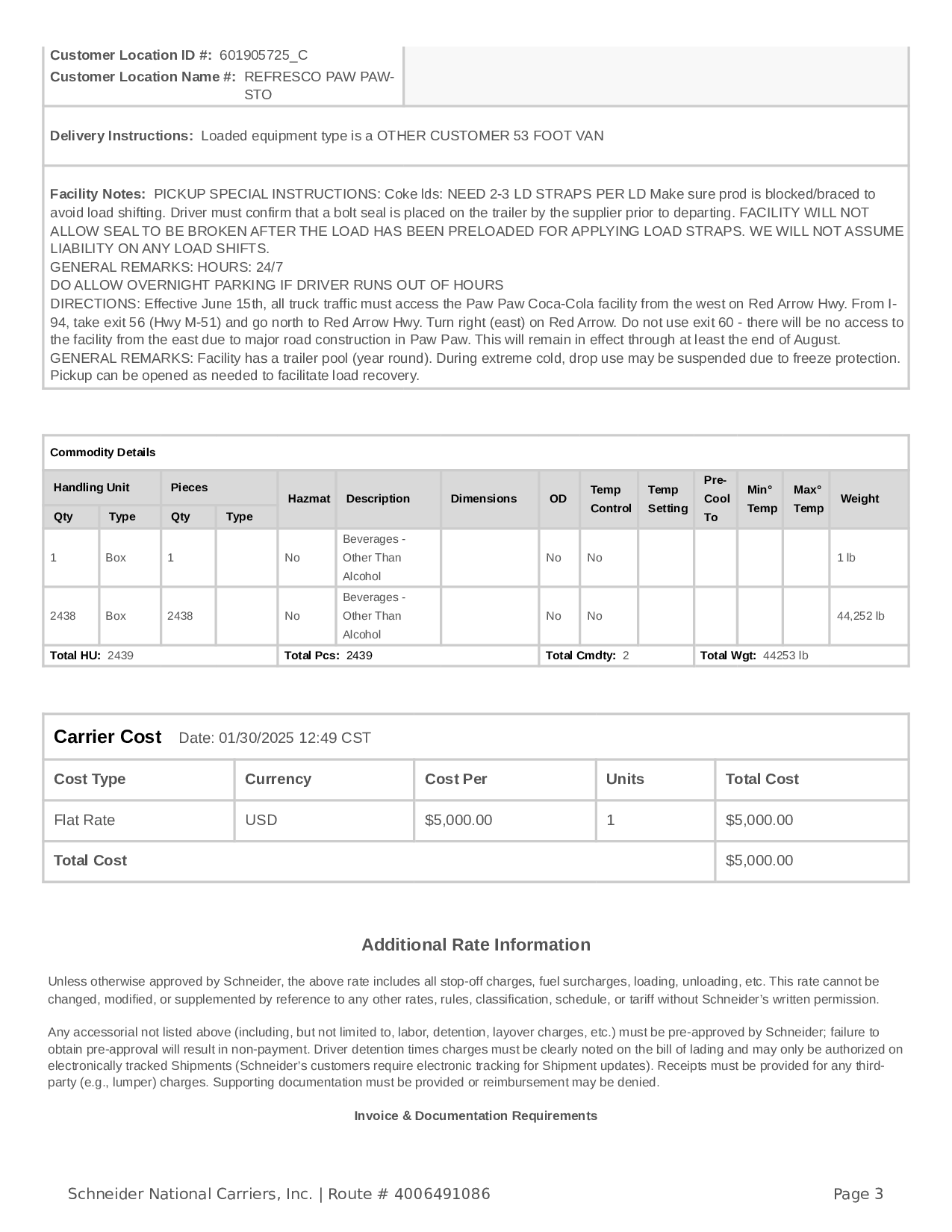 Customer Location ID #: 601905725_C
Customer Location Name #: REFRESCO PAW PAW-STO

Delivery Instructions: Loaded equipment type is a OTHER CUSTOMER 53 FOOT VAN

Facility Notes: PICKUP SPECIAL INSTRUCTIONS: Coke lds: NEED 2-3 LD STRAPS PER LD Make sure prod is blocked/braced to avoid load shifting. Driver must confirm that a bolt seal is placed on the trailer by the supplier prior to departing. FACILITY WILL NOT ALLOW SEAL TO BE BROKEN AFTER THE LOAD HAS BEEN PRELOADED FOR APPLYING LOAD STRAPS. WE WILL NOT ASSUME LIABILITY ON ANY LOAD SHIFTS.
GENERAL REMARKS: HOURS: 24/7
DO ALLOW OVERNIGHT PARKING IF DRIVER RUNS OUT OF HOURS
DIRECTIONS: Effective June 15th, all truck traffic must access the Paw Paw Coca-Cola facility from the west on Red Arrow Hwy. From I-94, take exit 56 (Hwy M-51) and go north to Red Arrow Hwy. Turn right (east) on Red Arrow. Do not use exit 60 - there will be no access to the facility from the east due to major road construction in Paw Paw. This will remain in effect through at least the end of August.
GENERAL REMARKS: Facility has a trailer pool (year round). During extreme cold, drop use may be suspended due to freeze protection. Pickup can be opened as needed to facilitate load recovery.

Commodity Details

| Handling Unit Qty | Handling Unit Type | Pieces Qty | Pieces Type | Hazmat | Description | Dimensions | OD | Temp Control | Temp Setting | Pre-Cool To | Min° Temp | Max° Temp | Weight |
|---|---|---|---|---|---|---|---|---|---|---|---|---|---|
| 1 | Box | 1 | | No | Beverages - Other Than Alcohol | | No | No | | | | | 1 lb |
| 2438 | Box | 2438 | | No | Beverages - Other Than Alcohol | | No | No | | | | | 44,252 lb |

Total HU: 2439 Total Pcs: 2439 Total Cmdty: 2 Total Wgt: 44253 lb

Carrier Cost Date: 01/30/2025 12:49 CST

| Cost Type | Currency | Cost Per | Units | Total Cost |
|---|---|---|---|---|
| Flat Rate | USD | $5,000.00 | 1 | $5,000.00 |
| Total Cost | | | | $5,000.00 |

Additional Rate Information

Unless otherwise approved by Schneider, the above rate includes all stop-off charges, fuel surcharges, loading, unloading, etc. This rate cannot be changed, modified, or supplemented by reference to any other rates, rules, classification, schedule, or tariff without Schneider’s written permission.

Any accessorial not listed above (including, but not limited to, labor, detention, layover charges, etc.) must be pre-approved by Schneider; failure to obtain pre-approval will result in non-payment. Driver detention times charges must be clearly noted on the bill of lading and may only be authorized on electronically tracked Shipments (Schneider’s customers require electronic tracking for Shipment updates). Receipts must be provided for any third-party (e.g., lumper) charges. Supporting documentation must be provided or reimbursement may be denied.

Invoice & Documentation Requirements

Schneider National Carriers, Inc. | Route # 4006491086 Page 3